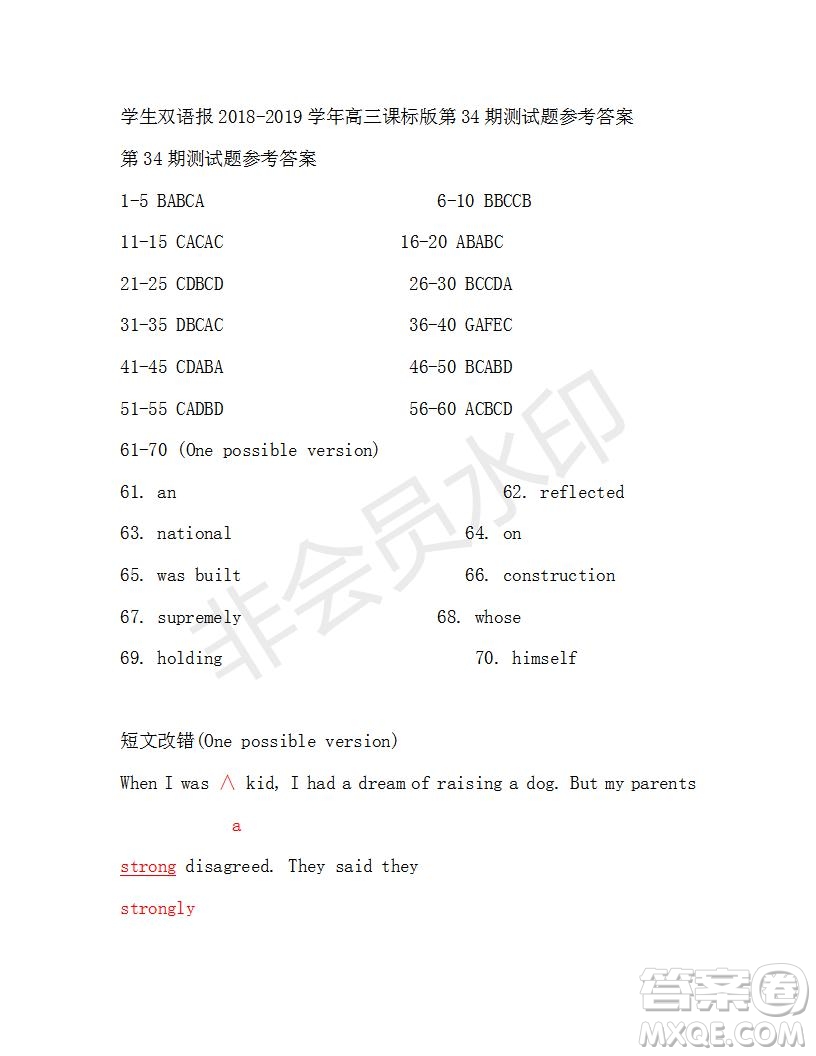 学生双语报 2018-2019 学年高三课标版第 34 期测试题参考答案

第 34 期测试题参考答案

1-5 BABCA 6-10 BBCCB

11-15 CACAC 16-20 ABABC

21-25 CDBCD 26-30 BCCDA

31-35 DBCAC 36-40 GAFEC

41-45 CDABA 46-50 BCABD

51-55 CADBD 56-60 ACBCD

61-70 (One possible version)

61. an 62. reflected

63. national 64. on

65. was built 66. construction

67. supremely 68. whose

69. holding 70. himself

短文改错(One possible version)

When I was ∧ kid, I had a dream of raising a dog. But my parents

a

strong disagreed. They said they

strongly

非会员水印

答案圈 MXQE.COM